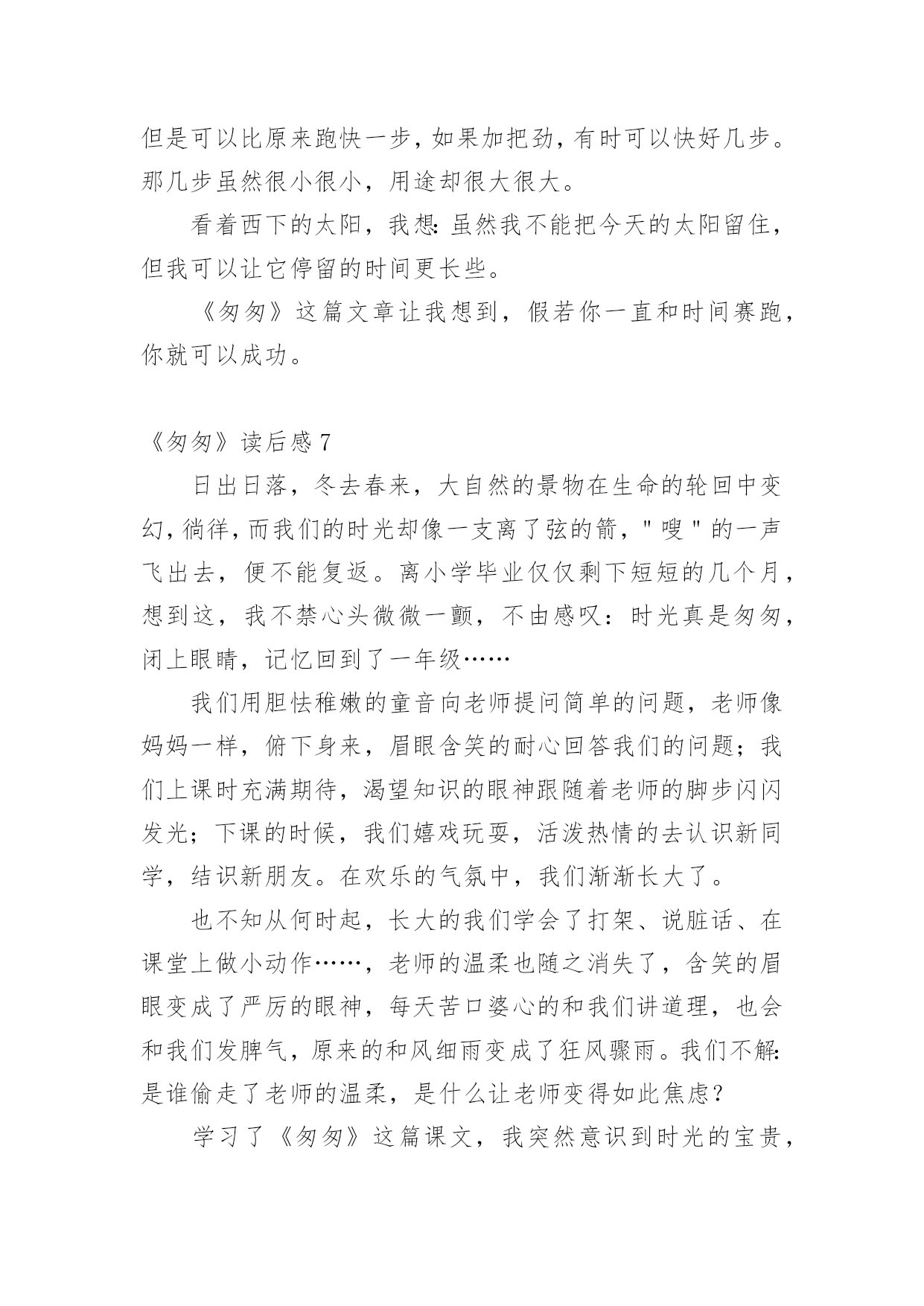 但是可以比原来跑快一步，如果加把劲，有时可以快好几步。那几步虽然很小很小，用途却很大很大。

看着西下的太阳，我想：虽然我不能把今天的太阳留住，但我可以让它停留的时间更长些。

《匆匆》这篇文章让我想到，假若你一直和时间赛跑，你就可以成功。

《匆匆》读后感 7

日出日落，冬去春来，大自然的景物在生命的轮回中变幻，徜徉，而我们的时光却像一支离了弦的箭，"嗖"的一声飞出去，便不能复返。离小学毕业仅仅剩下短短的几个月，想到这，我不禁心头微微一颤，不由感叹：时光真是匆匆，闭上眼睛，记忆回到了一年级……

我们用胆怯稚嫩的童音向老师提问简单的问题，老师像妈妈一样，俯下身来，眉眼含笑的耐心回答我们的问题；我们上课时充满期待，渴望知识的眼神跟随着老师的脚步闪闪发光；下课的时候，我们嬉戏玩耍，活泼热情的去认识新同学，结识新朋友。在欢乐的气氛中，我们渐渐长大了。

也不知从何时起，长大的我们学会了打架、说脏话、在课堂上做小动作……，老师的温柔也随之消失了，含笑的眉眼变成了严厉的眼神，每天苦口婆心的和我们讲道理，也会和我们发脾气，原来的和风细雨变成了狂风骤雨。我们不解：是谁偷走了老师的温柔，是什么让老师变得如此焦虑？

学习了《匆匆》这篇课文，我突然意识到时光的宝贵，